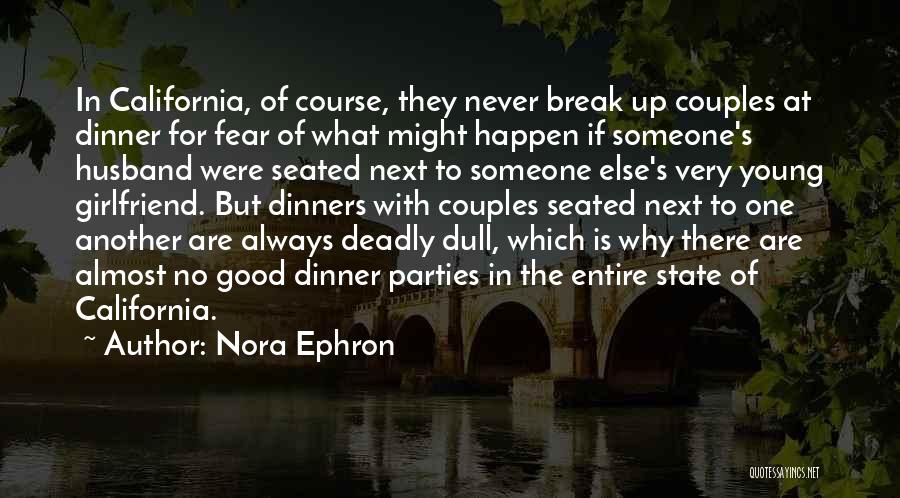 In California, of course, they never break up couples at dinner for fear of what might happen if someone's husband were seated next to someone else's very young girlfriend. But dinners with couples seated next to one another are always deadly dull, which is why there are almost no good dinner parties in the entire state of California.

~ Author: Nora Ephron

QUOTESSAYINGS.NET